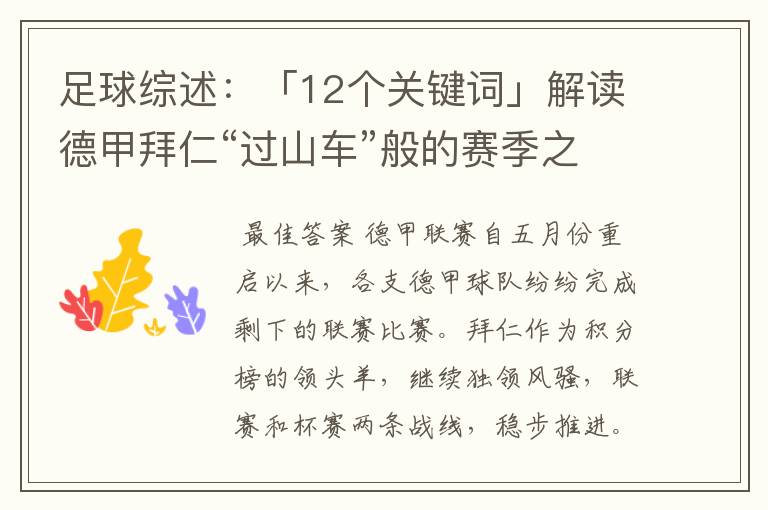 足球综述：「12个关键词」解读德甲拜仁“过山车”般的赛季之

最佳答案 德甲联赛自五月份重启以来，各支德甲球队纷纷完成剩下的联赛比赛。拜仁作为积分榜的领头羊，继续独领风骚，联赛和杯赛两条战线，稳步推进。